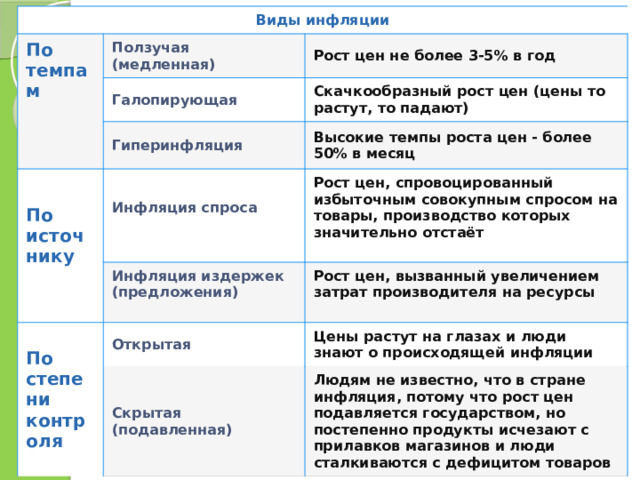 | Виды инфляции | | |
|---|---|---|
| По темпам | Ползучая (медленная) | Рост цен не более 3-5% в год |
| | Галопирующая | Скачкообразный рост цен (цены то растут, то падают) |
| | Гиперинфляция | Высокие темпы роста цен - более 50% в месяц |
| По источнику | Инфляция спроса | Рост цен, спровоцированный избыточным совокупным спросом на товары, производство которых значительно отстаёт |
| | Инфляция издержек (предложения) | Рост цен, вызванный увеличением затрат производителя на ресурсы |
| По степени контроля | Открытая | Цены растут на глазах и люди знают о происходящей инфляции |
| | Скрытая (подавленная) | Людям не известно, что в стране инфляция, потому что рост цен подавляется государством, но постепенно продукты исчезают с прилавков магазинов и люди сталкиваются с дефицитом товаров |